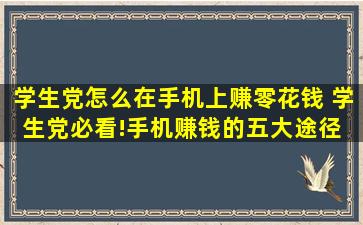 学生党怎么在手机上赚零花钱 学生党必看!手机赚钱的五大途径